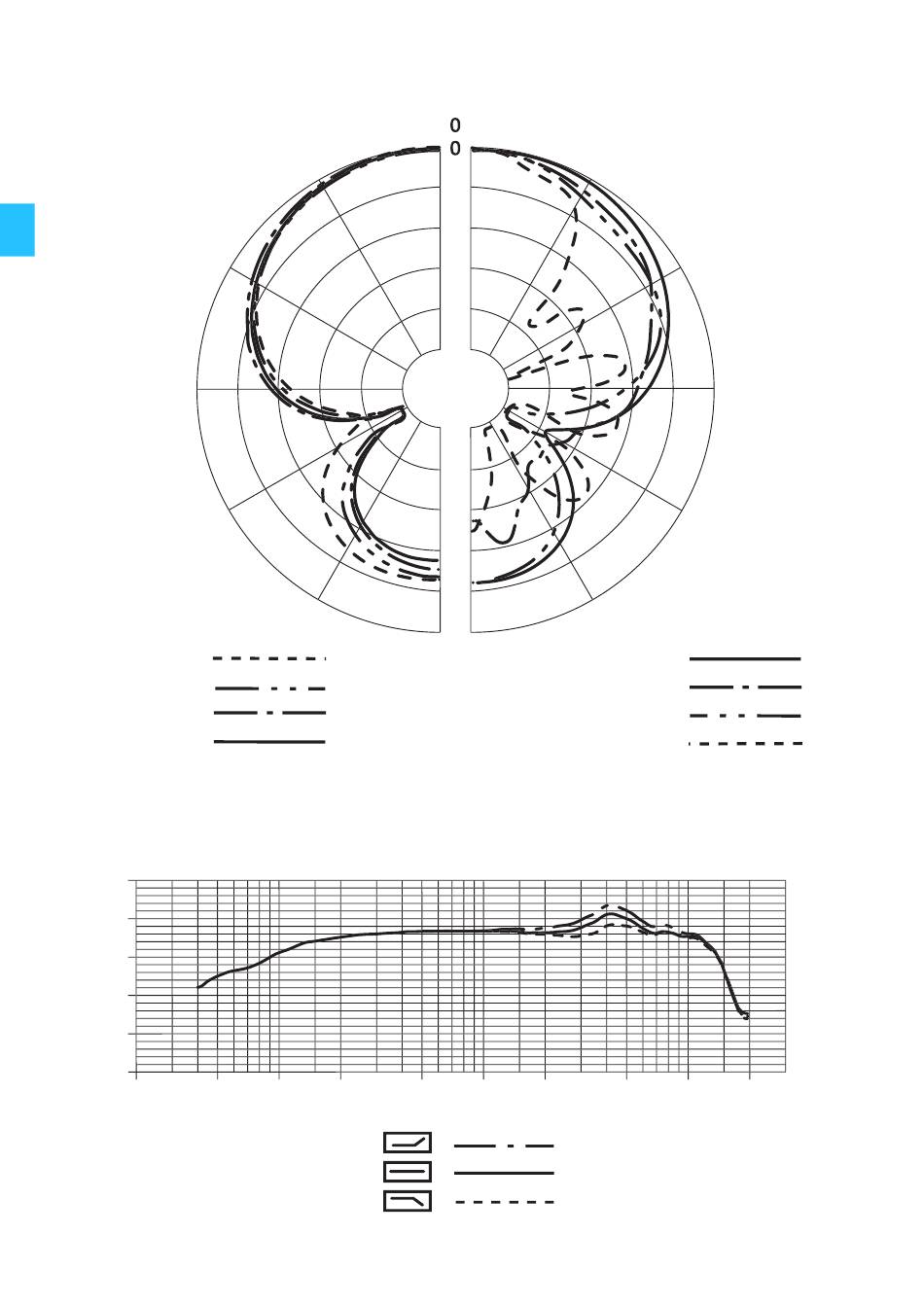 0
0